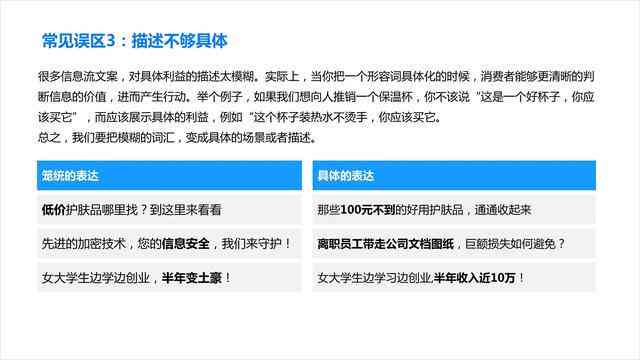 常见误区3：描述不够具体

很多信息流文案，对具体利益的描述太模糊。实际上，当你把一个形容词具体化的时候，消费者能够更清晰的判断信息的价值，进而产生行动。举个例子，如果我们想向人推销一个保温杯，你不该说“这是一个好杯子，你应该买它”，而应该展示具体的利益，例如“这个杯子装热水不烫手，你应该买它。
总之，我们要把模糊的词汇，变成具体的场景或者描述。

| 笼统的表达 | 具体的表达 |
|---|---|
| 低价护肤品哪里找？到这里来看看 | 那些100元不到的好用护肤品，通通收起来 |
| 先进的加密技术，您的信息安全，我们来守护！ | 离职员工带走公司文档图纸，巨额损失如何避免？ |
| 女大学生边学边创业，半年变土豪！ | 女大学生边学习边创业,半年收入近10万！ |